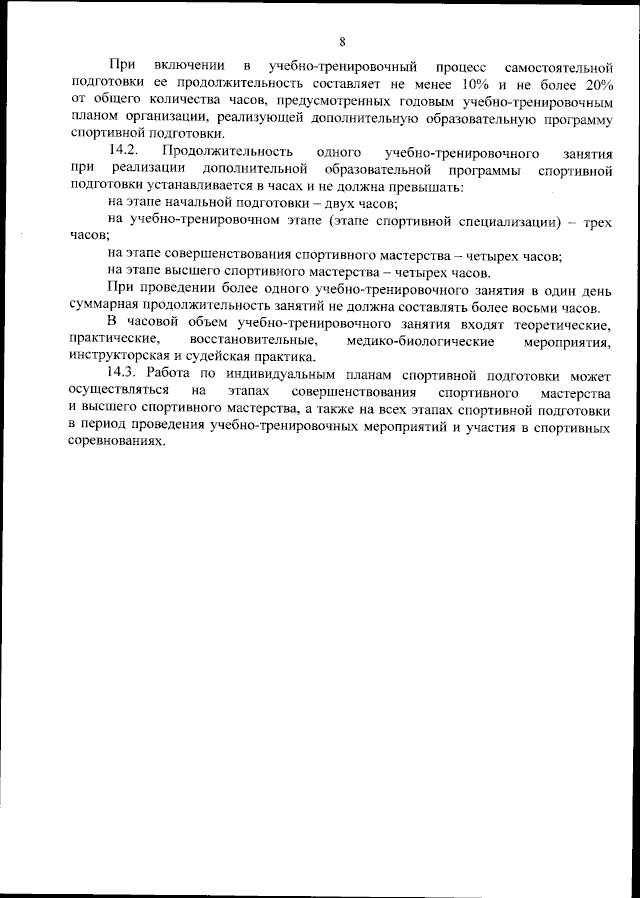 8

При включении в учебно-тренировочный процесс самостоятельной подготовки ее продолжительность составляет не менее 10% и не более 20% от общего количества часов, предусмотренных годовым учебно-тренировочным планом организации, реализующей дополнительную образовательную программу спортивной подготовки.

14.2. Продолжительность одного учебно-тренировочного занятия при реализации дополнительной образовательной программы спортивной подготовки устанавливается в часах и не должна превышать:

на этапе начальной подготовки – двух часов;

на учебно-тренировочном этапе (этапе спортивной специализации) – трех часов;

на этапе совершенствования спортивного мастерства – четырех часов;

на этапе высшего спортивного мастерства – четырех часов.

При проведении более одного учебно-тренировочного занятия в один день суммарная продолжительность занятий не должна составлять более восьми часов.

В часовой объем учебно-тренировочного занятия входят теоретические, практические, восстановительные, медико-биологические мероприятия, инструкторская и судейская практика.

14.3. Работа по индивидуальным планам спортивной подготовки может осуществляться на этапах совершенствования спортивного мастерства и высшего спортивного мастерства, а также на всех этапах спортивной подготовки в период проведения учебно-тренировочных мероприятий и участия в спортивных соревнованиях.